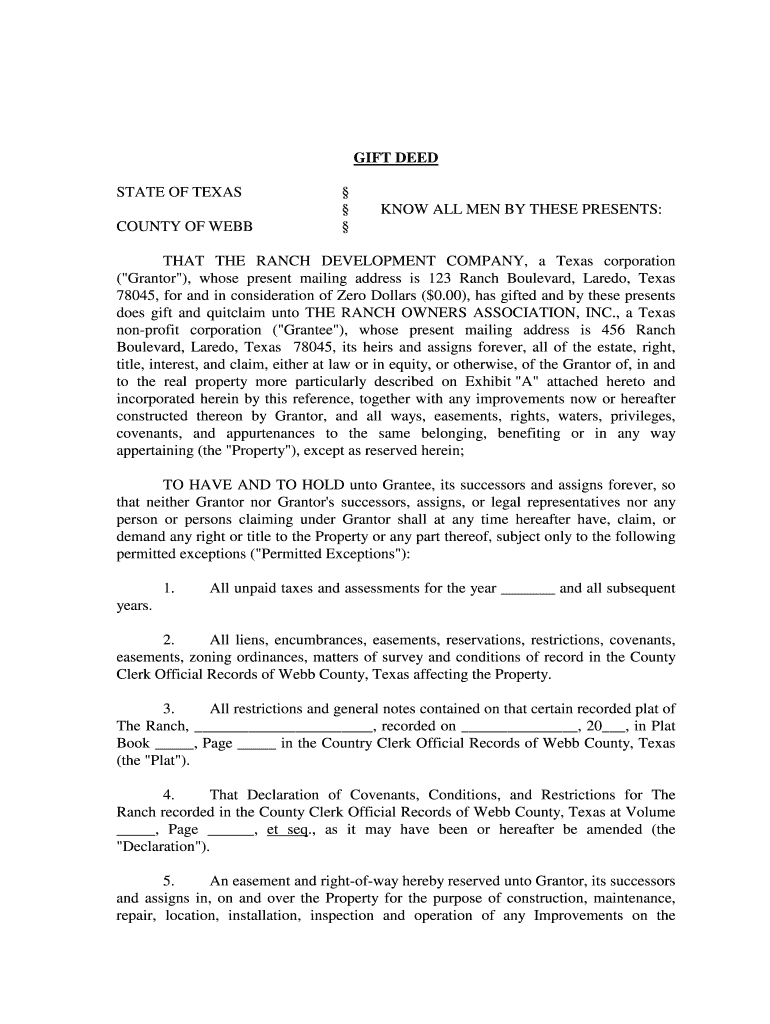 GIFT DEED

STATE OF TEXAS §
§ KNOW ALL MEN BY THESE PRESENTS:
COUNTY OF WEBB §

THAT THE RANCH DEVELOPMENT COMPANY, a Texas corporation ("Grantor"), whose present mailing address is 123 Ranch Boulevard, Laredo, Texas 78045, for and in consideration of Zero Dollars ($0.00), has gifted and by these presents does gift and quitclaim unto THE RANCH OWNERS ASSOCIATION, INC., a Texas non-profit corporation ("Grantee"), whose present mailing address is 456 Ranch Boulevard, Laredo, Texas 78045, its heirs and assigns forever, all of the estate, right, title, interest, and claim, either at law or in equity, or otherwise, of the Grantor of, in and to the real property more particularly described on Exhibit "A" attached hereto and incorporated herein by this reference, together with any improvements now or hereafter constructed thereon by Grantor, and all ways, easements, rights, waters, privileges, covenants, and appurtenances to the same belonging, benefiting or in any way appertaining (the "Property"), except as reserved herein;

TO HAVE AND TO HOLD unto Grantee, its successors and assigns forever, so that neither Grantor nor Grantor's successors, assigns, or legal representatives nor any person or persons claiming under Grantor shall at any time hereafter have, claim, or demand any right or title to the Property or any part thereof, subject only to the following permitted exceptions ("Permitted Exceptions"):

1. All unpaid taxes and assessments for the year _______ and all subsequent years.

2. All liens, encumbrances, easements, reservations, restrictions, covenants, easements, zoning ordinances, matters of survey and conditions of record in the County Clerk Official Records of Webb County, Texas affecting the Property.

3. All restrictions and general notes contained on that certain recorded plat of The Ranch, _______________________, recorded on _______________, 20___, in Plat Book _____, Page _____ in the Country Clerk Official Records of Webb County, Texas (the "Plat").

4. That Declaration of Covenants, Conditions, and Restrictions for The Ranch recorded in the County Clerk Official Records of Webb County, Texas at Volume _____, Page ______, et seq., as it may have been or hereafter be amended (the "Declaration").

5. An easement and right-of-way hereby reserved unto Grantor, its successors and assigns in, on and over the Property for the purpose of construction, maintenance, repair, location, installation, inspection and operation of any Improvements on the